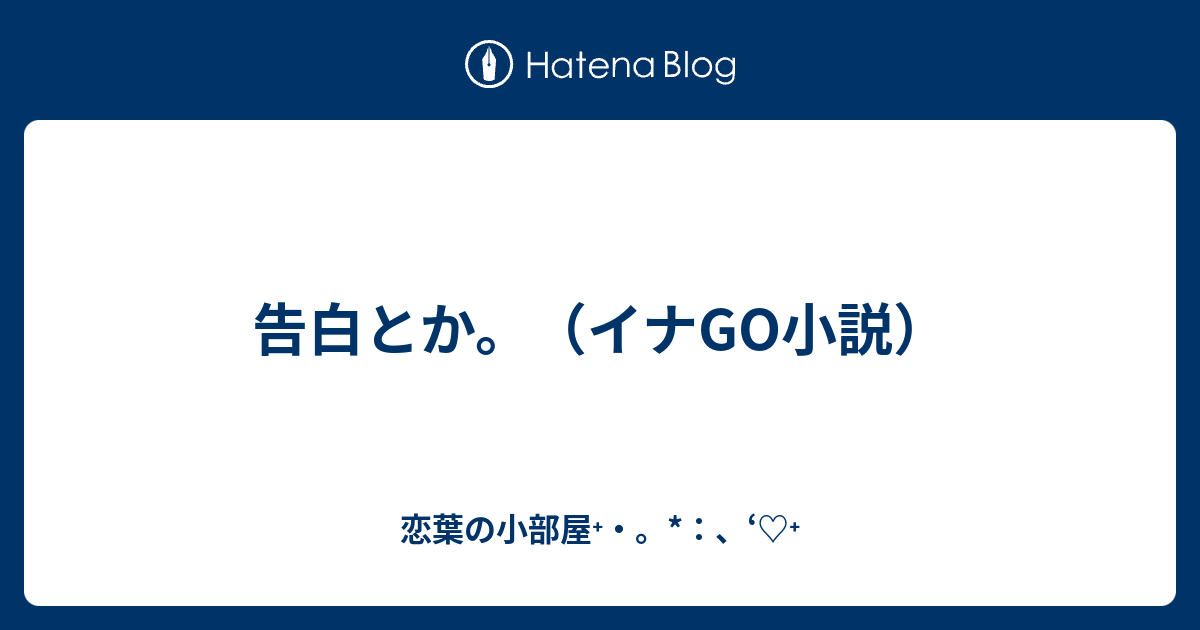 Hatena Blog

告白とか。（イナGO小説）

恋葉の小部屋⁺・。*：、‘♡⁺